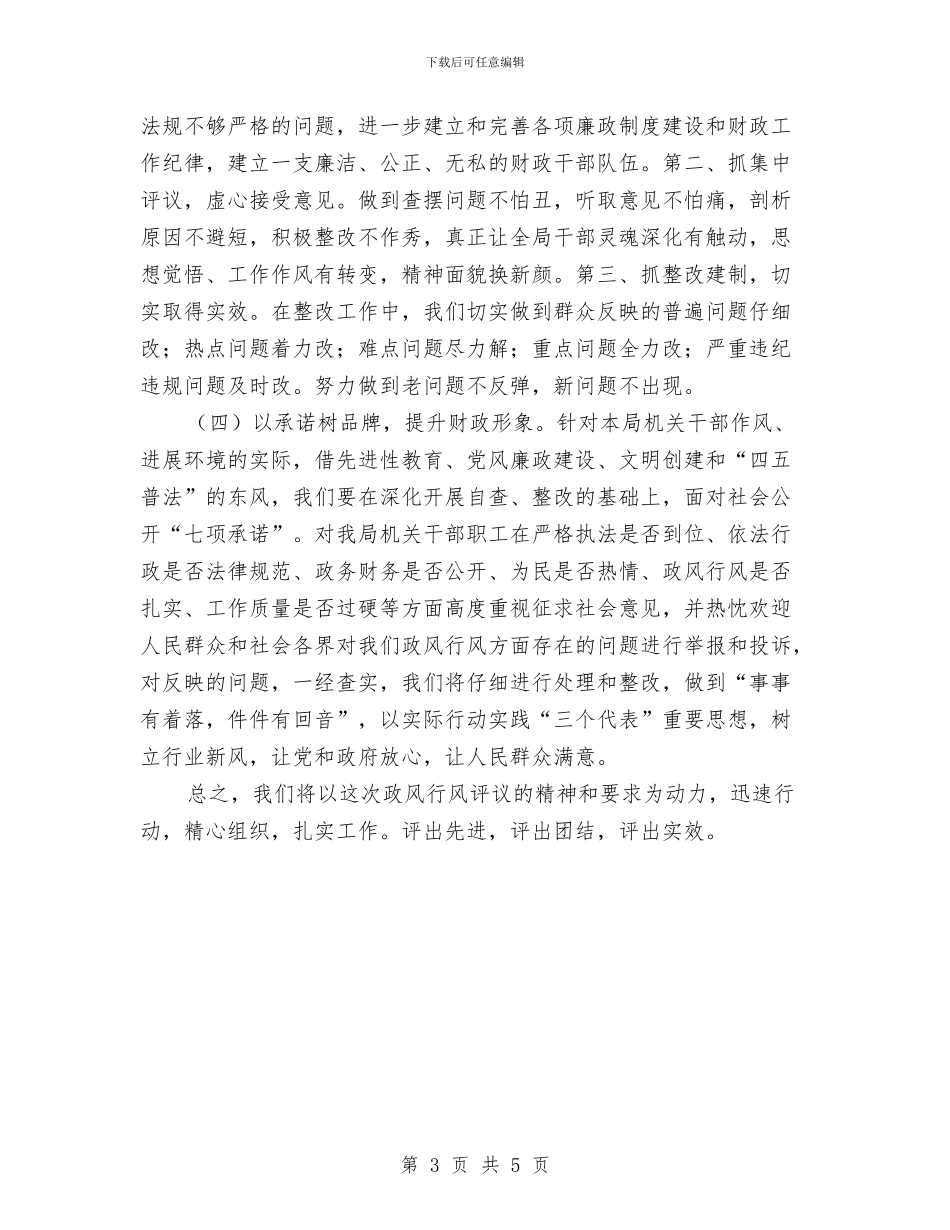 下载后可任意编辑

法规不够严格的问题，进一步建立和完善各项廉政制度建设和财政工作纪律，建立一支廉洁、公正、无私的财政干部队伍。第二、抓集中评议，虚心接受意见。做到查摆问题不怕丑，听取意见不怕痛，剖析原因不避短，积极整改不作秀，真正让全局干部灵魂深化有触动，思想觉悟、工作作风有转变，精神面貌换新颜。第三、抓整改建制，切实取得实效。在整改工作中，我们切实做到群众反映的普遍问题仔细改；热点问题着力改；难点问题尽力解；重点问题全力改；严重违纪违规问题及时改。努力做到老问题不反弹，新问题不出现。

（四）以承诺树品牌，提升财政形象。针对本局机关干部作风、进展环境的实际，借先进性教育、党风廉政建设、文明创建和“四五普法”的东风，我们要在深化开展自查、整改的基础上，面对社会公开“七项承诺”。对我局机关干部职工在严格执法是否到位、依法行政是否法律规范、政务财务是否公开、为民是否热情、政风行风是否扎实、工作质量是否过硬等方面高度重视征求社会意见，并热忱欢迎人民群众和社会各界对我们政风行风方面存在的问题进行举报和投诉，对反映的问题，一经查实，我们将仔细进行处理和整改，做到“事事有着落，件件有回音”，以实际行动实践“三个代表”重要思想，树立行业新风，让党和政府放心，让人民群众满意。

总之，我们将以这次政风行风评议的精神和要求为动力，迅速行动，精心组织，扎实工作。评出先进，评出团结，评出实效。

第 3 页 共 5 页